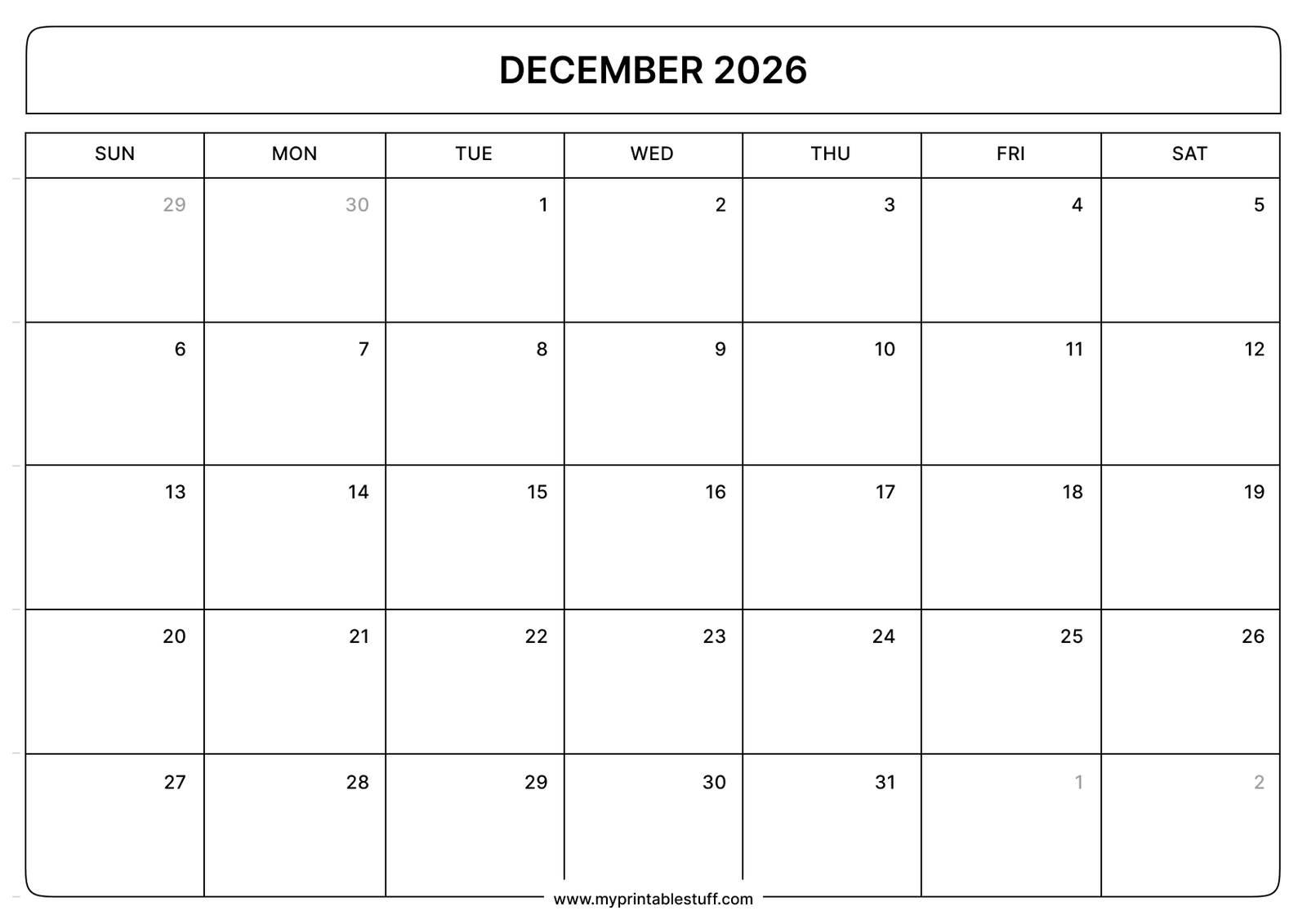 DECEMBER 2026

| SUN | MON | TUE | WED | THU | FRI | SAT |
|---|---|---|---|---|---|---|
| 29 | 30 | 1 | 2 | 3 | 4 | 5 |
| 6 | 7 | 8 | 9 | 10 | 11 | 12 |
| 13 | 14 | 15 | 16 | 17 | 18 | 19 |
| 20 | 21 | 22 | 23 | 24 | 25 | 26 |
| 27 | 28 | 29 | 30 | 31 | 1 | 2 |

www.myprintablestuff.com